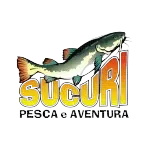 SUCURI
PESCA e AVENTURA